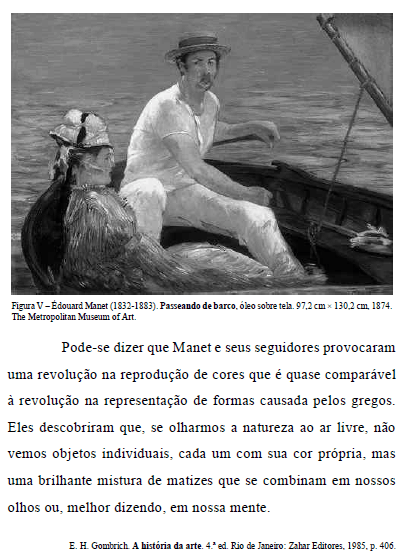 Figura V – Édouard Manet (1832-1883). **Passeando de barco**, óleo sobre tela. 97,2 cm × 130,2 cm, 1874. The Metropolitan Museum of Art.

Pode-se dizer que Manet e seus seguidores provocaram uma revolução na reprodução de cores que é quase comparável à revolução na representação de formas causada pelos gregos. Eles descobriram que, se olharmos a natureza ao ar livre, não vemos objetos individuais, cada um com sua cor própria, mas uma brilhante mistura de matizes que se combinam em nossos olhos ou, melhor dizendo, em nossa mente.

E. H. Gombrich. **A história da arte**. 4.ª ed. Rio de Janeiro: Zahar Editores, 1985, p. 406.